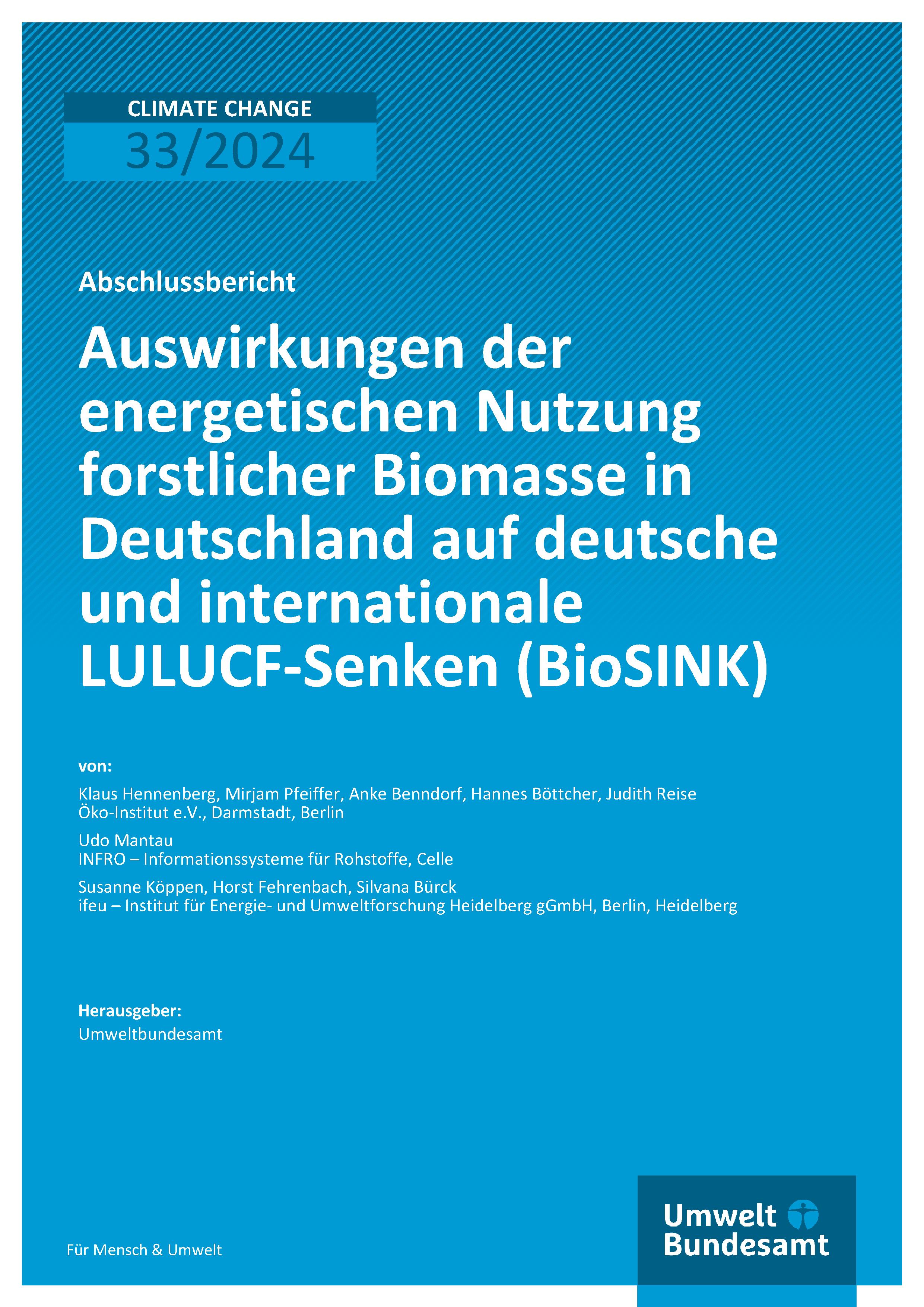 CLIMATE CHANGE
33/2024

Abschlussbericht

Auswirkungen der energetischen Nutzung forstlicher Biomasse in Deutschland auf deutsche und internationale LULUCF-Senken (BioSINK)

von:

Klaus Hennenberg, Mirjam Pfeiffer, Anke Benndorf, Hannes Böttcher, Judith Reise
Öko-Institut e.V., Darmstadt, Berlin

Udo Mantau
INFRO – Informationssysteme für Rohstoffe, Celle

Susanne Köppen, Horst Fehrenbach, Silvana Bürck
ifeu – Institut für Energie- und Umweltforschung Heidelberg gGmbH, Berlin, Heidelberg

Herausgeber:
Umweltbundesamt

Für Mensch & Umwelt

Umwelt Bundesamt